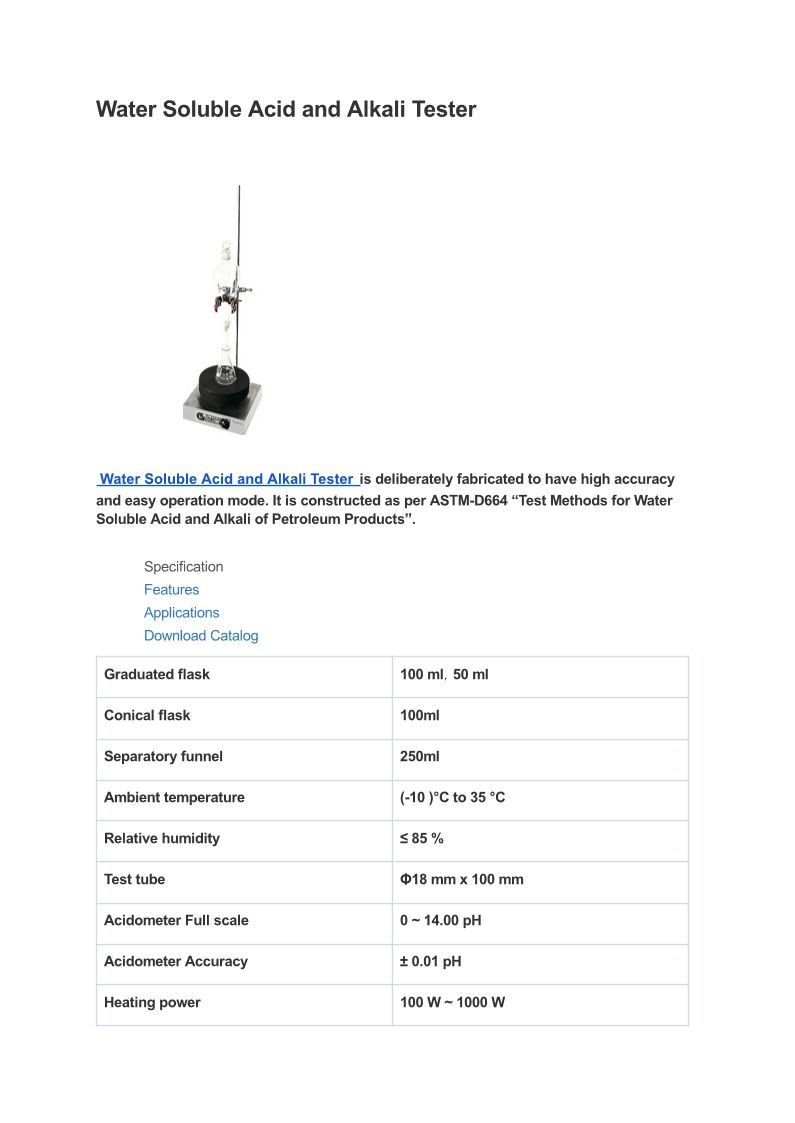 Water Soluble Acid and Alkali Tester

Water Soluble Acid and Alkali Tester is deliberately fabricated to have high accuracy and easy operation mode. It is constructed as per ASTM-D664 “Test Methods for Water Soluble Acid and Alkali of Petroleum Products”.

Specification
Features
Applications
Download Catalog

| Graduated flask | 100 ml, 50 ml |
|---|---|
| Conical flask | 100ml |
| Separatory funnel | 250ml |
| Ambient temperature | (-10 )°C to 35 °C |
| Relative humidity | ≤ 85 % |
| Test tube | Φ18 mm x 100 mm |
| Acidometer Full scale | 0 ~ 14.00 pH |
| Acidometer Accuracy | ± 0.01 pH |
| Heating power | 100 W ~ 1000 W |